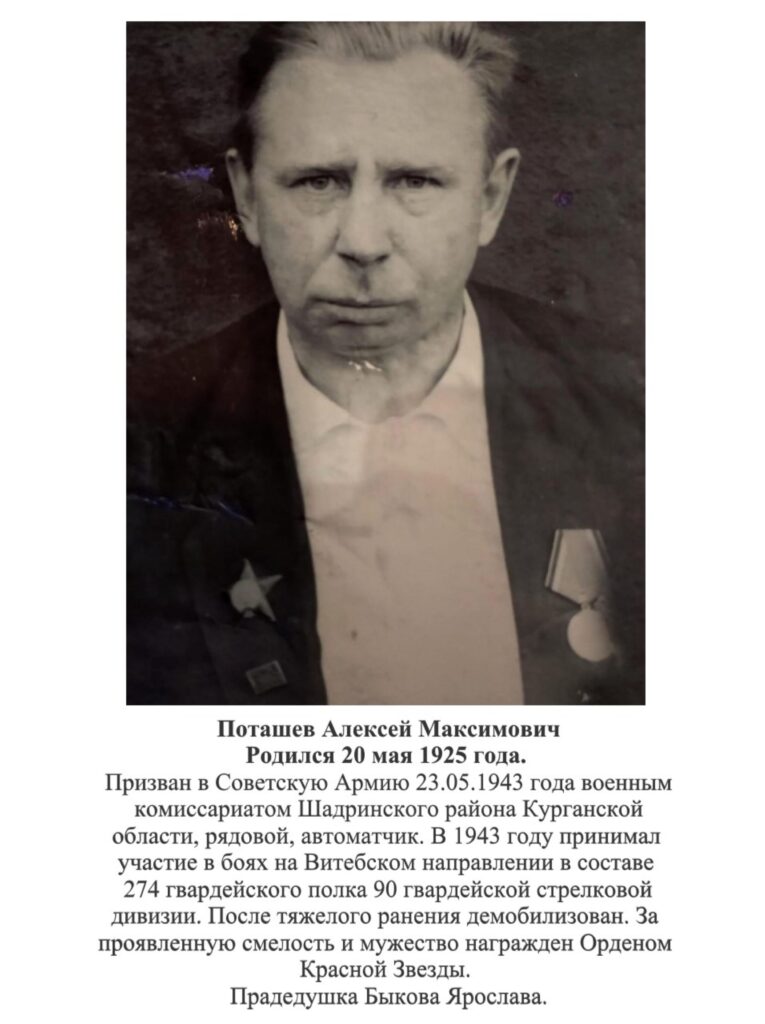 Поташев Алексей Максимович
Родился 20 мая 1925 года.

Призван в Советскую Армию 23.05.1943 года военным комиссариатом Шадринского района Курганской области, рядовой, автоматчик. В 1943 году принимал участие в боях на Витебском направлении в составе 274 гвардейского полка 90 гвардейской стрелковой дивизии. После тяжелого ранения демобилизован. За проявленную смелость и мужество награжден Орденом Красной Звезды.

Прадедушка Быкова Ярослава.